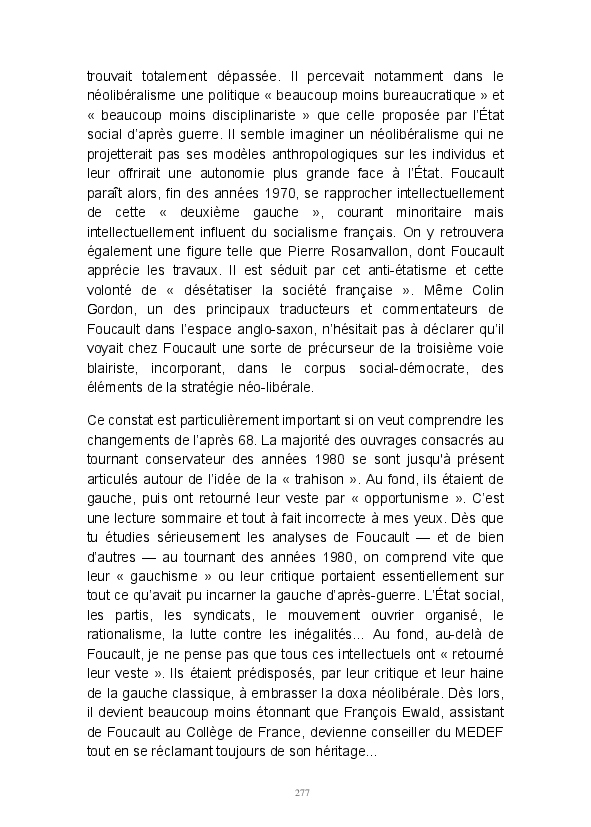 trouvait totalement dépassée. Il percevait notamment dans le néolibéralisme une politique « beaucoup moins bureaucratique » et « beaucoup moins disciplinariste » que celle proposée par l'État social d'après guerre. Il semble imaginer un néolibéralisme qui ne projetterait pas ses modèles anthropologiques sur les individus et leur offrirait une autonomie plus grande face à l'État. Foucault paraît alors, fin des années 1970, se rapprocher intellectuellement de cette « deuxième gauche », courant minoritaire mais intellectuellement influent du socialisme français. On y retrouvera également une figure telle que Pierre Rosanvallon, dont Foucault apprécie les travaux. Il est séduit par cet anti-étatisme et cette volonté de « désétatiser la société française ». Même Colin Gordon, un des principaux traducteurs et commentateurs de Foucault dans l'espace anglo-saxon, n'hésitait pas à déclarer qu'il voyait chez Foucault une sorte de précurseur de la troisième voie blairiste, incorporant, dans le corpus social-démocrate, des éléments de la stratégie néo-libérale.

Ce constat est particulièrement important si on veut comprendre les changements de l'après 68. La majorité des ouvrages consacrés au tournant conservateur des années 1980 se sont jusqu'à présent articulés autour de l'idée de la « trahison ». Au fond, ils étaient de gauche, puis ont retourné leur veste par « opportunisme ». C'est une lecture sommaire et tout à fait incorrecte à mes yeux. Dès que tu étudies sérieusement les analyses de Foucault — et de bien d'autres — au tournant des années 1980, on comprend vite que leur « gauchisme » ou leur critique portaient essentiellement sur tout ce qu'avait pu incarner la gauche d'après-guerre. L'État social, les partis, les syndicats, le mouvement ouvrier organisé, le rationalisme, la lutte contre les inégalités... Au fond, au-delà de Foucault, je ne pense pas que tous ces intellectuels ont « retourné leur veste ». Ils étaient prédisposés, par leur critique et leur haine de la gauche classique, à embrasser la doxa néolibérale. Dès lors, il devient beaucoup moins étonnant que François Ewald, assistant de Foucault au Collège de France, devienne conseiller du MEDEF tout en se réclamant toujours de son héritage...

277